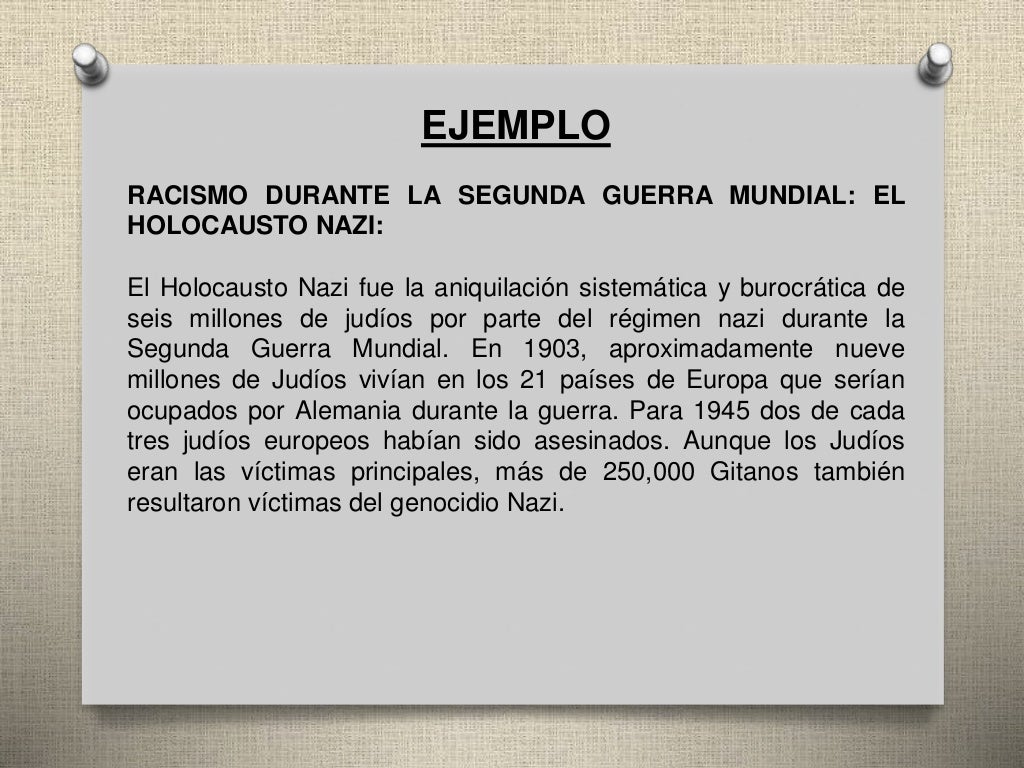 EJEMPLO

RACISMO DURANTE LA SEGUNDA GUERRA MUNDIAL: EL HOLOCAUSTO NAZI:

El Holocausto Nazi fue la aniquilación sistemática y burocrática de seis millones de judíos por parte del régimen nazi durante la Segunda Guerra Mundial. En 1903, aproximadamente nueve millones de Judíos vivían en los 21 países de Europa que serían ocupados por Alemania durante la guerra. Para 1945 dos de cada tres judíos europeos habían sido asesinados. Aunque los Judíos eran las víctimas principales, más de 250,000 Gitanos también resultaron víctimas del genocidio Nazi.